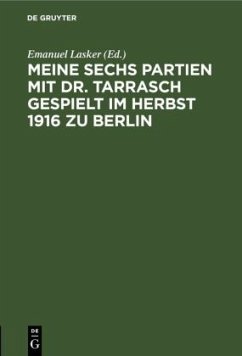 DE GRUYTER

Emanuel Lasker (Ed.)

MEINE SECHS PARTIEN MIT DR. TARRASCH GESPIELT IM HERBST 1916 ZU BERLIN

DE
G